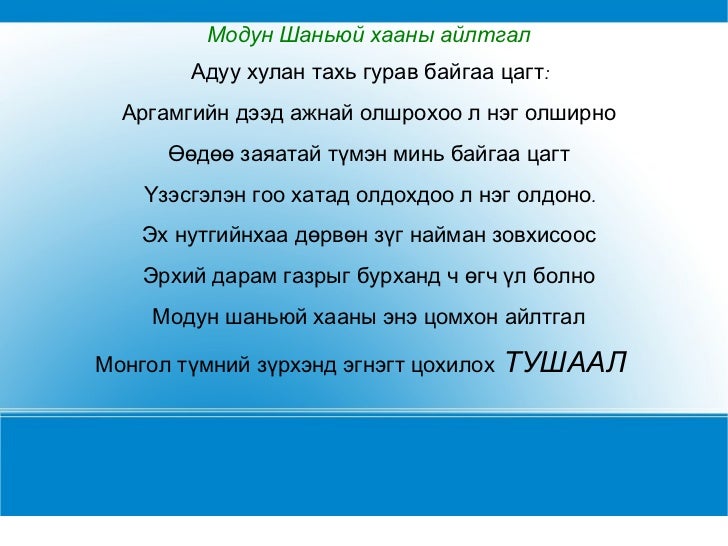 Модун Шаньюй хааны айлтгал

Адуу хулан тахь гурав байгаа цагт:

Аргамгийн дээд ажнай олшрохоо л нэг олширно

Өөдөө заяатай түмэн минь байгаа цагт

Үзэсгэлэн гоо хатад олдохдоо л нэг олдоно.

Эх нутгийнхаа дөрвөн зүг найман зовхисоос

Эрхий дарам газрыг бурханд ч өгч үл болно

Модун шаньюй хааны энэ цомхон айлтгал

Монгол түмний зүрхэнд эгнэгт цохилох ТУШААЛ